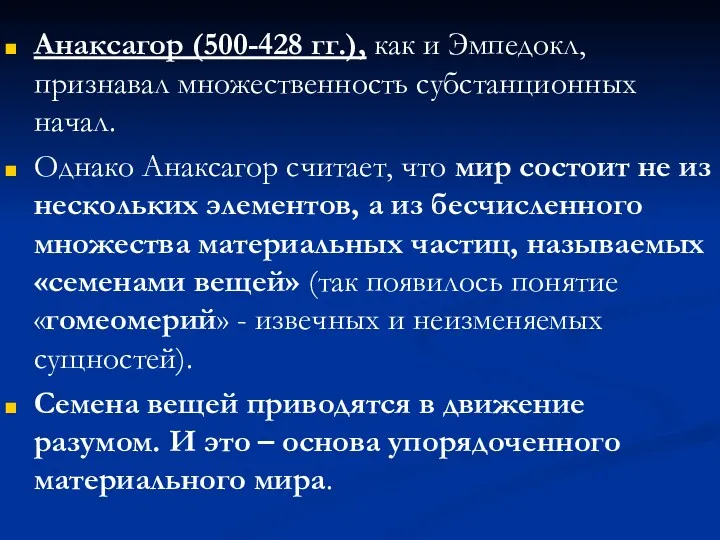 Анаксагор (500-428 гг.), как и Эмпедокл, признавал множественность субстанционных начал.

Однако Анаксагор считает, что мир состоит не из нескольких элементов, а из бесчисленного множества материальных частиц, называемых «семенами вещей» (так появилось понятие «гомеомерий» - извечных и неизменяемых сущностей).

Семена вещей приводятся в движение разумом. И это – основа упорядоченного материального мира.